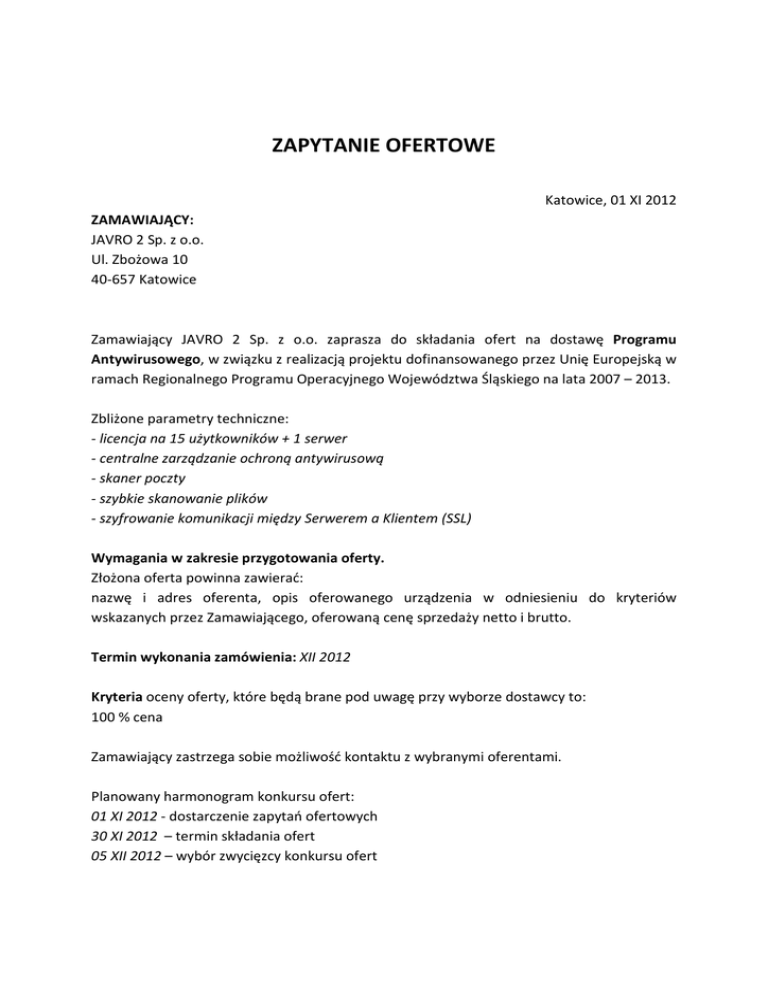 ZAPYTANIE OFERTOWE

Katowice, 01 XI 2012

ZAMAWIAJĄCY:
JAVRO 2 Sp. z o.o.
Ul. Zbożowa 10
40-657 Katowice

Zamawiający JAVRO 2 Sp. z o.o. zaprasza do składania ofert na dostawę Programu Antywirusowego, w związku z realizacją projektu dofinansowanego przez Unię Europejską w ramach Regionalnego Programu Operacyjnego Województwa Śląskiego na lata 2007 – 2013.

Zbliżone parametry techniczne:
- licencja na 15 użytkowników + 1 serwer
- centralne zarządzanie ochroną antywirusową
- skaner poczty
- szybkie skanowanie plików
- szyfrowanie komunikacji między Serwerem a Klientem (SSL)

Wymagania w zakresie przygotowania oferty.
Złożona oferta powinna zawierać:
nazwę i adres oferenta, opis oferowanego urządzenia w odniesieniu do kryteriów wskazanych przez Zamawiającego, oferowaną cenę sprzedaży netto i brutto.

Termin wykonania zamówienia: XII 2012

Kryteria oceny oferty, które będą brane pod uwagę przy wyborze dostawcy to:
100 % cena

Zamawiający zastrzega sobie możliwość kontaktu z wybranymi oferentami.

Planowany harmonogram konkursu ofert:
01 XI 2012 - dostarczenie zapytań ofertowych
30 XI 2012 – termin składania ofert
05 XII 2012 – wybór zwycięzcy konkursu ofert